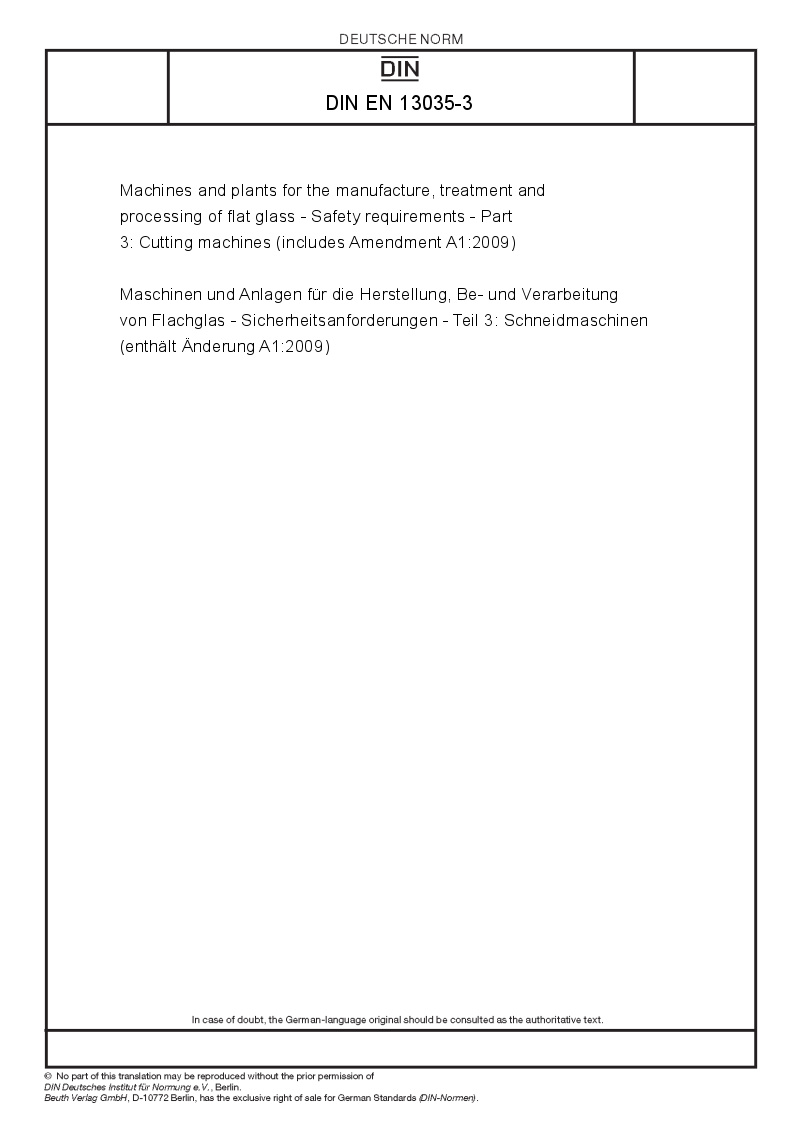 DEUTSCHE NORM

DIN

DIN EN 13035-3

Machines and plants for the manufacture, treatment and processing of flat glass - Safety requirements - Part 3: Cutting machines (includes Amendment A1:2009)

Maschinen und Anlagen für die Herstellung, Be- und Verarbeitung von Flachglas - Sicherheitsanforderungen - Teil 3: Schneidmaschinen (enthält Änderung A1:2009)

In case of doubt, the German-language original should be consulted as the authoritative text.

© No part of this translation may be reproduced without the prior permission of DIN Deutsches Institut für Normung e.V., Berlin.
Beuth Verlag GmbH, D-10772 Berlin, has the exclusive right of sale for German Standards (DIN-Normen).